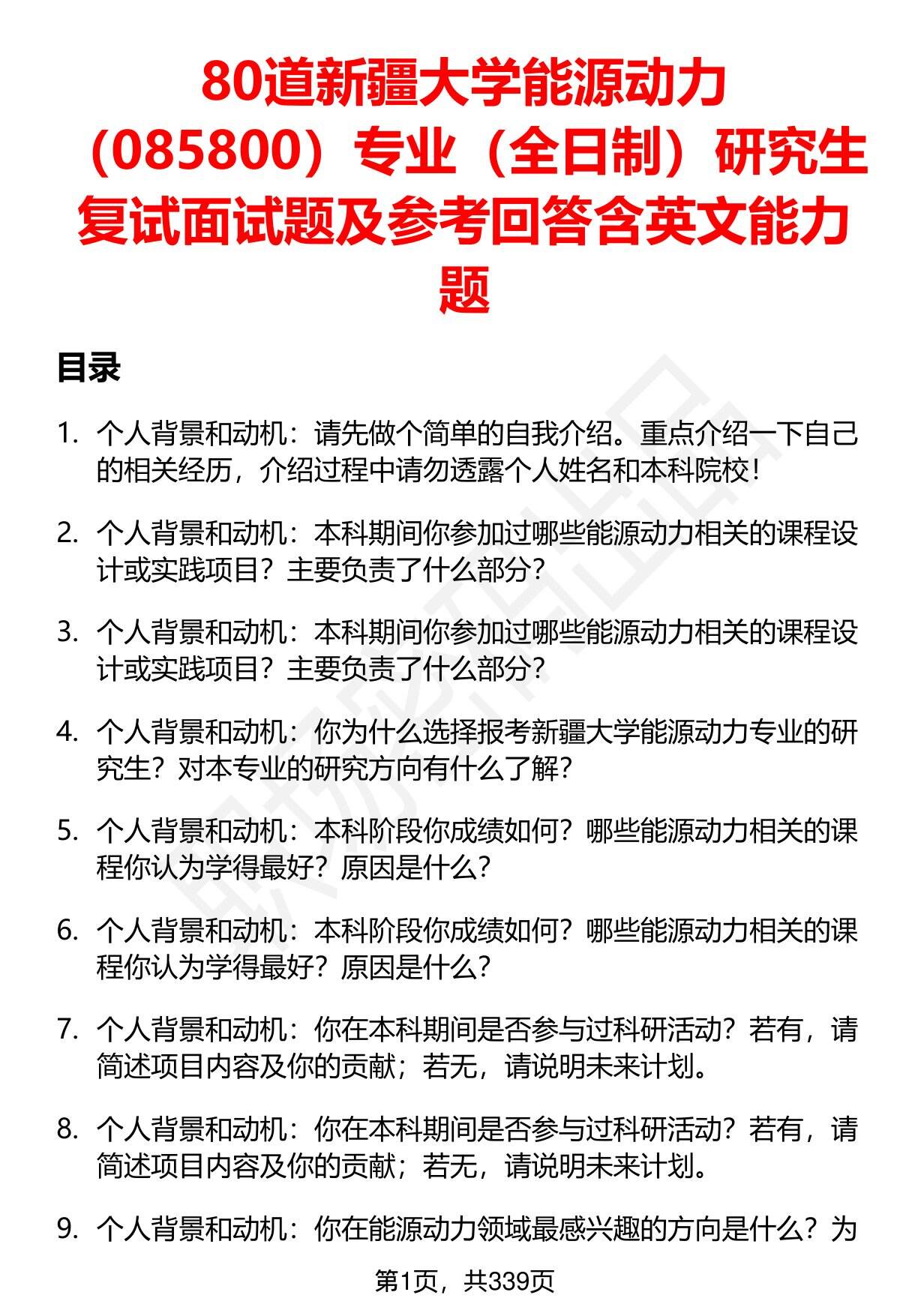 80道新疆大学能源动力（085800）专业（全日制）研究生复试面试题及参考回答含英文能力题

目录

1. 个人背景和动机：请先做个简单的自我介绍。重点介绍一下自己的相关经历，介绍过程中请勿透露个人姓名和本科院校！

2. 个人背景和动机：本科期间你参加过哪些能源动力相关的课程设计或实践项目？主要负责了什么部分？

3. 个人背景和动机：本科期间你参加过哪些能源动力相关的课程设计或实践项目？主要负责了什么部分？

4. 个人背景和动机：你为什么选择报考新疆大学能源动力专业的研究生？对本专业的研究方向有什么了解？

5. 个人背景和动机：本科阶段你成绩如何？哪些能源动力相关的课程你认为学得最好？原因是什么？

6. 个人背景和动机：本科阶段你成绩如何？哪些能源动力相关的课程你认为学得最好？原因是什么？

7. 个人背景和动机：你在本科期间是否参与过科研活动？若有，请简述项目内容及你的贡献；若无，请说明未来计划。

8. 个人背景和动机：你在本科期间是否参与过科研活动？若有，请简述项目内容及你的贡献；若无，请说明未来计划。

9. 个人背景和动机：你在能源动力领域最感兴趣的方向是什么？为

第1页，共339页